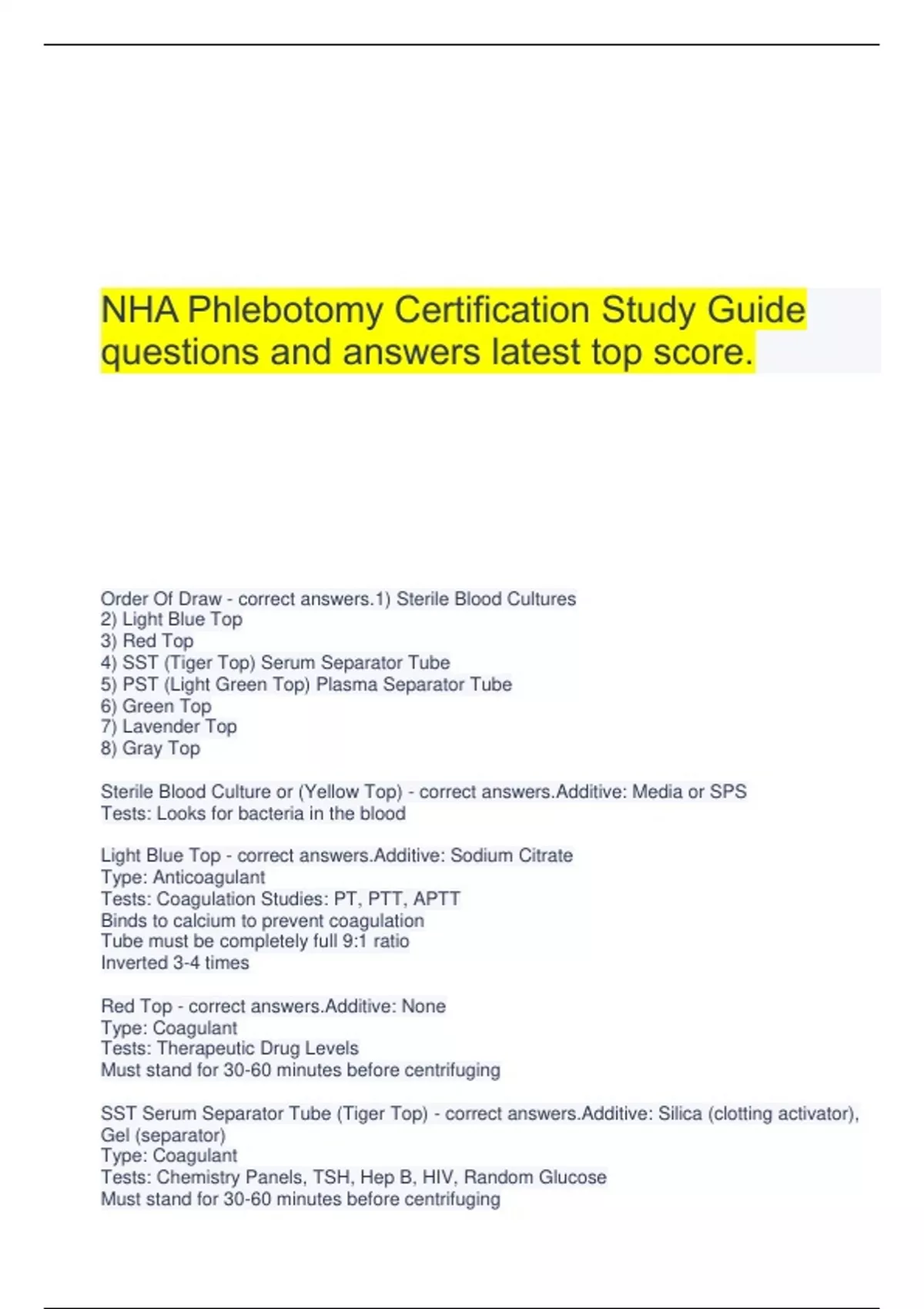 NHA Phlebotomy Certification Study Guide questions and answers latest top score.

Order Of Draw - correct answers.1) Sterile Blood Cultures
2) Light Blue Top
3) Red Top
4) SST (Tiger Top) Serum Separator Tube
5) PST (Light Green Top) Plasma Separator Tube
6) Green Top
7) Lavender Top
8) Gray Top

Sterile Blood Culture or (Yellow Top) - correct answers.Additive: Media or SPS
Tests: Looks for bacteria in the blood

Light Blue Top - correct answers.Additive: Sodium Citrate
Type: Anticoagulant
Tests: Coagulation Studies: PT, PTT, APTT
Binds to calcium to prevent coagulation
Tube must be completely full 9:1 ratio
Inverted 3-4 times

Red Top - correct answers.Additive: None
Type: Coagulant
Tests: Therapeutic Drug Levels
Must stand for 30-60 minutes before centrifuging

SST Serum Separator Tube (Tiger Top) - correct answers.Additive: Silica (clotting activator), Gel (separator)
Type: Coagulant
Tests: Chemistry Panels, TSH, Hep B, HIV, Random Glucose
Must stand for 30-60 minutes before centrifuging